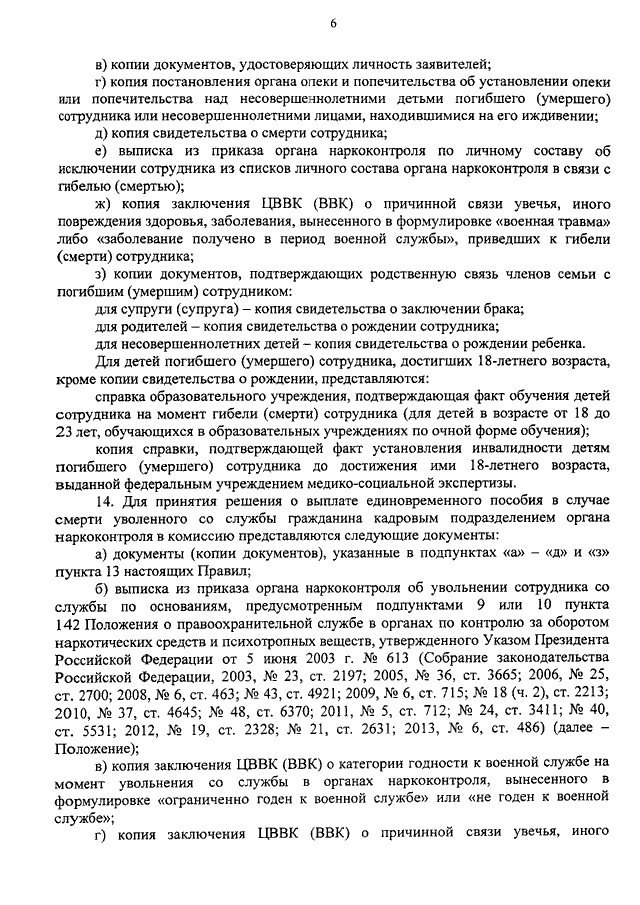 6

в) копии документов, удостоверяющих личность заявителей;

г) копия постановления органа опеки и попечительства об установлении опеки или попечительства над несовершеннолетними детьми погибшего (умершего) сотрудника или несовершеннолетними лицами, находившимися на его иждивении;

д) копия свидетельства о смерти сотрудника;

е) выписка из приказа органа наркоконтроля по личному составу об исключении сотрудника из списков личного состава органа наркоконтроля в связи с гибелью (смертью);

ж) копия заключения ЦВВК (ВВК) о причинной связи увечья, иного повреждения здоровья, заболевания, вынесенного в формулировке «военная травма» либо «заболевание получено в период военной службы», приведших к гибели (смерти) сотрудника;

з) копии документов, подтверждающих родственную связь членов семьи с погибшим (умершим) сотрудником:

для супруги (супруга) – копия свидетельства о заключении брака;

для родителей – копия свидетельства о рождении сотрудника;

для несовершеннолетних детей – копия свидетельства о рождении ребенка.

Для детей погибшего (умершего) сотрудника, достигших 18-летнего возраста, кроме копии свидетельства о рождении, представляются:

справка образовательного учреждения, подтверждающая факт обучения детей сотрудника на момент гибели (смерти) сотрудника (для детей в возрасте от 18 до 23 лет, обучающихся в образовательных учреждениях по очной форме обучения);

копия справки, подтверждающей факт установления инвалидности детям погибшего (умершего) сотрудника до достижения ими 18-летнего возраста, выданной федеральным учреждением медико-социальной экспертизы.

14. Для принятия решения о выплате единовременного пособия в случае смерти уволенного со службы гражданина кадровым подразделением органа наркоконтроля в комиссию представляются следующие документы:

а) документы (копии документов), указанные в подпунктах «а» – «д» и «з» пункта 13 настоящих Правил;

б) выписка из приказа органа наркоконтроля об увольнении сотрудника со службы по основаниям, предусмотренным подпунктами 9 или 10 пункта 142 Положения о правоохранительной службе в органах по контролю за оборотом наркотических средств и психотропных веществ, утвержденного Указом Президента Российской Федерации от 5 июня 2003 г. № 613 (Собрание законодательства Российской Федерации, 2003, № 23, ст. 2197; 2005, № 36, ст. 3665; 2006, № 25, ст. 2700; 2008, № 6, ст. 463; № 43, ст. 4921; 2009, № 6, ст. 715; № 18 (ч. 2), ст. 2213; 2010, № 37, ст. 4645; № 48, ст. 6370; 2011, № 5, ст. 712; № 24, ст. 3411; № 40, ст. 5531; 2012, № 19, ст. 2328; № 21, ст. 2631; 2013, № 6, ст. 486) (далее – Положение);

в) копия заключения ЦВВК (ВВК) о категории годности к военной службе на момент увольнения со службы в органах наркоконтроля, вынесенного в формулировке «ограниченно годен к военной службе» или «не годен к военной службе»;

г) копия заключения ЦВВК (ВВК) о причинной связи увечья, иного